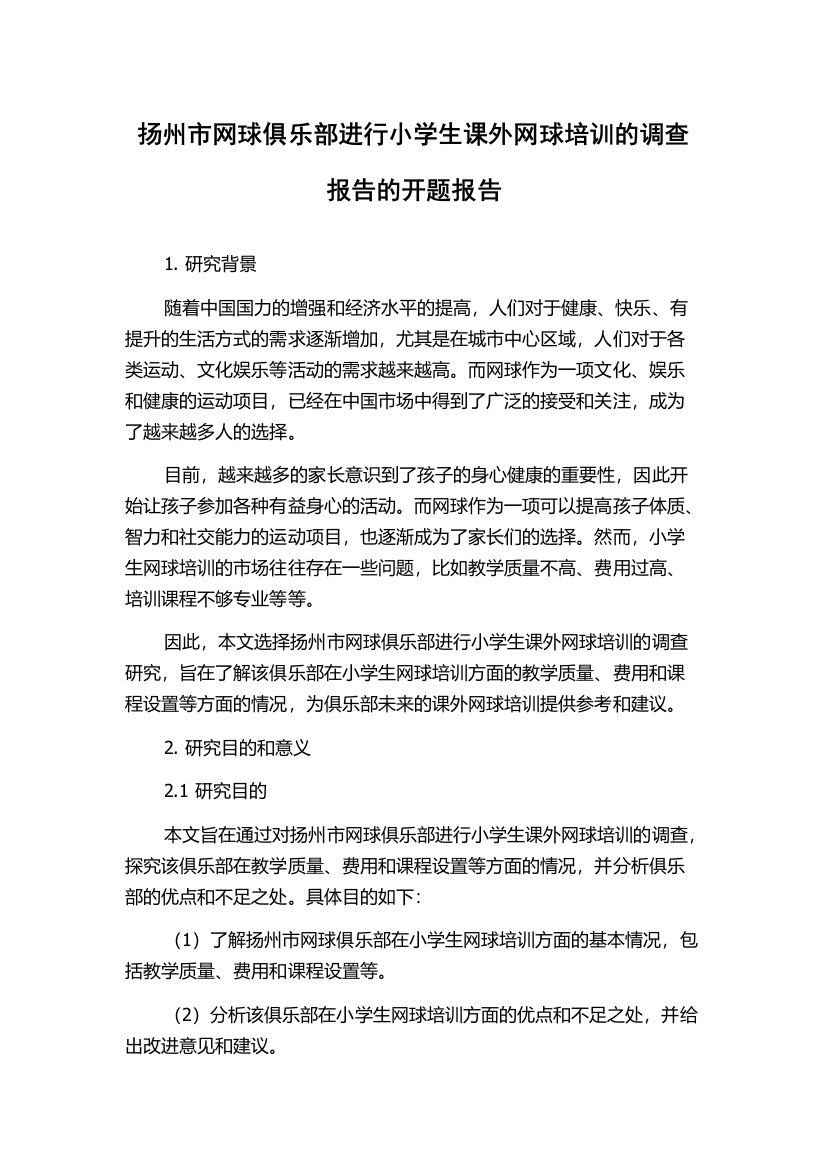 扬州市网球俱乐部进行小学生课外网球培训的调查报告的开题报告

1. 研究背景

随着中国国力的增强和经济水平的提高，人们对于健康、快乐、有提升的生活方式的需求逐渐增加，尤其是在城市中心区域，人们对于各类运动、文化娱乐等活动的需求越来越高。而网球作为一项文化、娱乐和健康的运动项目，已经在中国市场中得到了广泛的接受和关注，成为了越来越多人的选择。

目前，越来越多的家长意识到了孩子的身心健康的重要性，因此开始让孩子参加各种有益身心的活动。而网球作为一项可以提高孩子体质、智力和社交能力的运动项目，也逐渐成为了家长们的选择。然而，小学生网球培训的市场往往存在一些问题，比如教学质量不高、费用过高、培训课程不够专业等等。

因此，本文选择扬州市网球俱乐部进行小学生课外网球培训的调查研究，旨在了解该俱乐部在小学生网球培训方面的教学质量、费用和课程设置等方面的情况，为俱乐部未来的课外网球培训提供参考和建议。

2. 研究目的和意义

2.1 研究目的

本文旨在通过对扬州市网球俱乐部进行小学生课外网球培训的调查，探究该俱乐部在教学质量、费用和课程设置等方面的情况，并分析俱乐部的优点和不足之处。具体目的如下：

（1）了解扬州市网球俱乐部在小学生网球培训方面的基本情况，包括教学质量、费用和课程设置等。

（2）分析该俱乐部在小学生网球培训方面的优点和不足之处，并给出改进意见和建议。